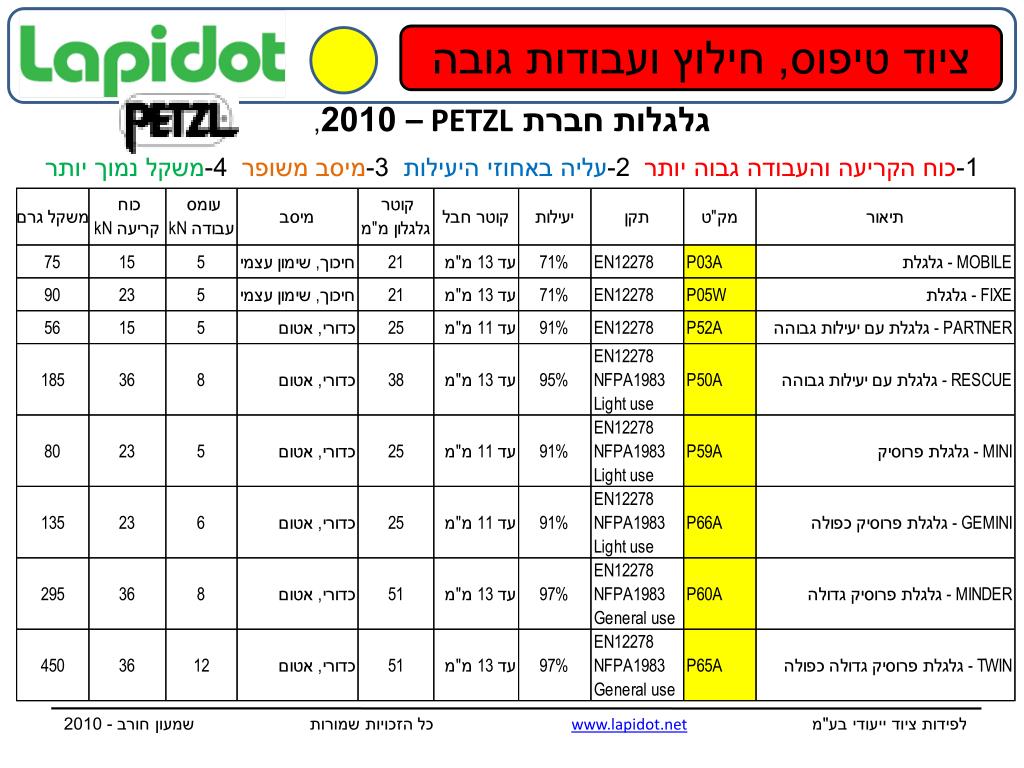 Lapidot

ציוד טיפוס, חילוץ ועבודות גובה

PETZL

גלגלות חברת PETZL – 2010,

1-כוח הקריעה והעבודה גבוה יותר 2-עליה באחוזי היעילות 3-מיסב משופר 4-משקל נמוך יותר

| תיאור | מק"ט | תקן | יעילות | קוטר חבל | קוטר גלגלון מ"מ | מיסב | עומס עבודה kN | כוח קריעה kN | משקל גרם |
|---|---|---|---|---|---|---|---|---|---|
| MOBILE - גלגלת | P03A | EN12278 | 71% | עד 13 מ"מ | 21 | חיכוך, שימון עצמי | 5 | 15 | 75 |
| FIXE - גלגלת | P05W | EN12278 | 71% | עד 13 מ"מ | 21 | חיכוך, שימון עצמי | 5 | 23 | 90 |
| PARTNER - גלגלת עם יעילות גבוהה | P52A | EN12278 | 91% | עד 11 מ"מ | 25 | כדורי, אטום | 5 | 15 | 56 |
| RESCUE - גלגלת עם יעילות גבוהה | P50A | EN12278 NFPA1983 Light use | 95% | עד 13 מ"מ | 38 | כדורי, אטום | 8 | 36 | 185 |
| MINI - גלגלת פרוסיק | P59A | EN12278 NFPA1983 Light use | 91% | עד 11 מ"מ | 25 | כדורי, אטום | 5 | 23 | 80 |
| GEMINI - גלגלת פרוסיק כפולה | P66A | EN12278 NFPA1983 Light use | 91% | עד 11 מ"מ | 25 | כדורי, אטום | 6 | 23 | 135 |
| MINDER - גלגלת פרוסיק גדולה | P60A | EN12278 NFPA1983 General use | 97% | עד 13 מ"מ | 51 | כדורי, אטום | 8 | 36 | 295 |
| TWIN - גלגלת פרוסיק גדולה כפולה | P65A | EN12278 NFPA1983 General use | 97% | עד 13 מ"מ | 51 | כדורי, אטום | 12 | 36 | 450 |

לפידות ציוד ייעודי בע"מ www.lapidot.net כל הזכויות שמורות שמעון חורב - 2010